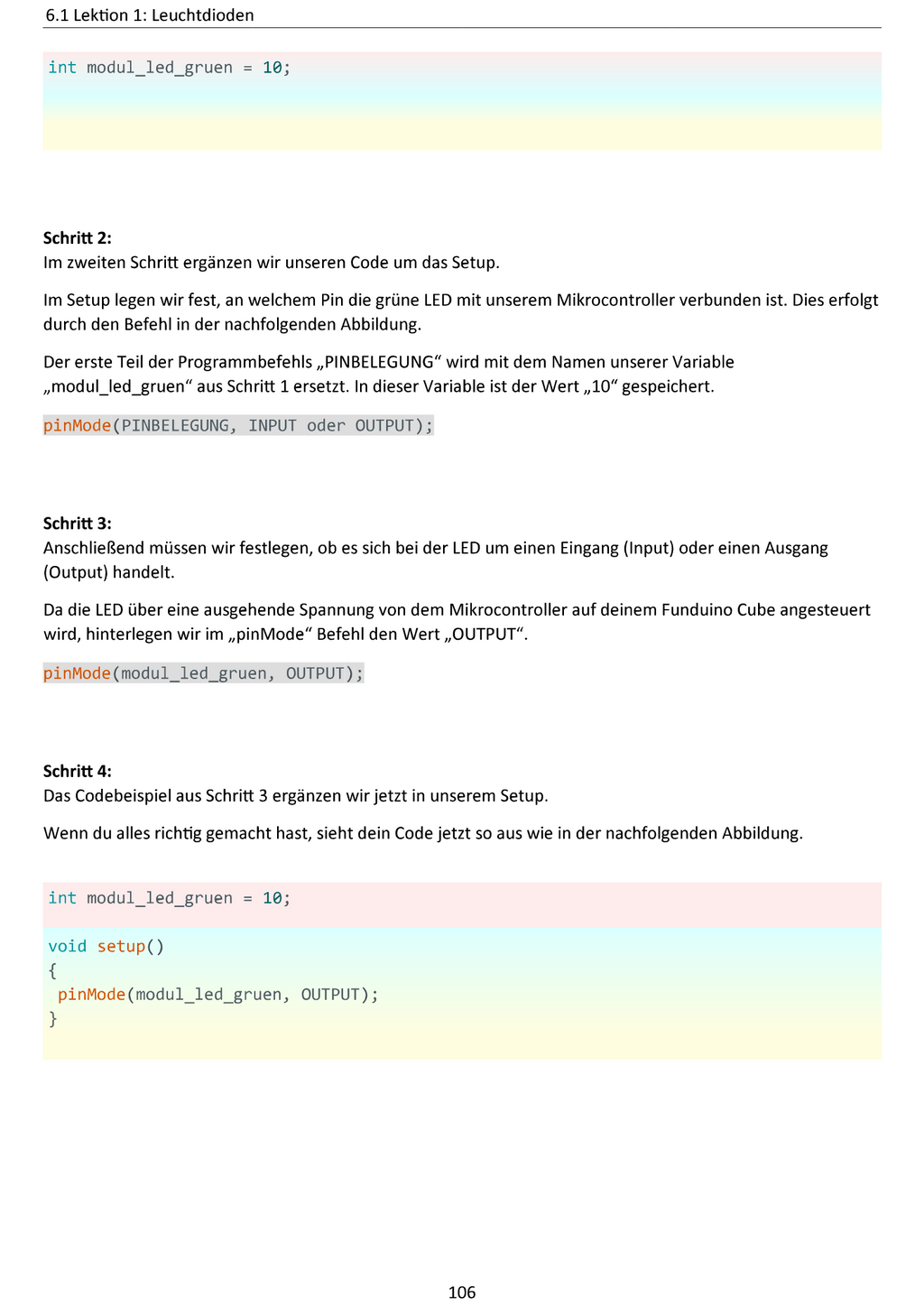 6.1 Lektion 1: Leuchtdioden

int modul_led_gruen = 10;

Schritt 2:
Im zweiten Schritt ergänzen wir unseren Code um das Setup.

Im Setup legen wir fest, an welchem Pin die grüne LED mit unserem Mikrocontroller verbunden ist. Dies erfolgt durch den Befehl in der nachfolgenden Abbildung.

Der erste Teil der Programmbefehls „PINBELEGUNG“ wird mit dem Namen unserer Variable „modul_led_gruen“ aus Schritt 1 ersetzt. In dieser Variable ist der Wert „10“ gespeichert.

pinMode(PINBELEGUNG, INPUT oder OUTPUT);

Schritt 3:
Anschließend müssen wir festlegen, ob es sich bei der LED um einen Eingang (Input) oder einen Ausgang (Output) handelt.

Da die LED über eine ausgehende Spannung von dem Mikrocontroller auf deinem Funduino Cube angesteuert wird, hinterlegen wir im „pinMode“ Befehl den Wert „OUTPUT“.

pinMode(modul_led_gruen, OUTPUT);

Schritt 4:
Das Codebeispiel aus Schritt 3 ergänzen wir jetzt in unserem Setup.

Wenn du alles richtig gemacht hast, sieht dein Code jetzt so aus wie in der nachfolgenden Abbildung.

int modul_led_gruen = 10;

void setup()
{
 pinMode(modul_led_gruen, OUTPUT);
}

106